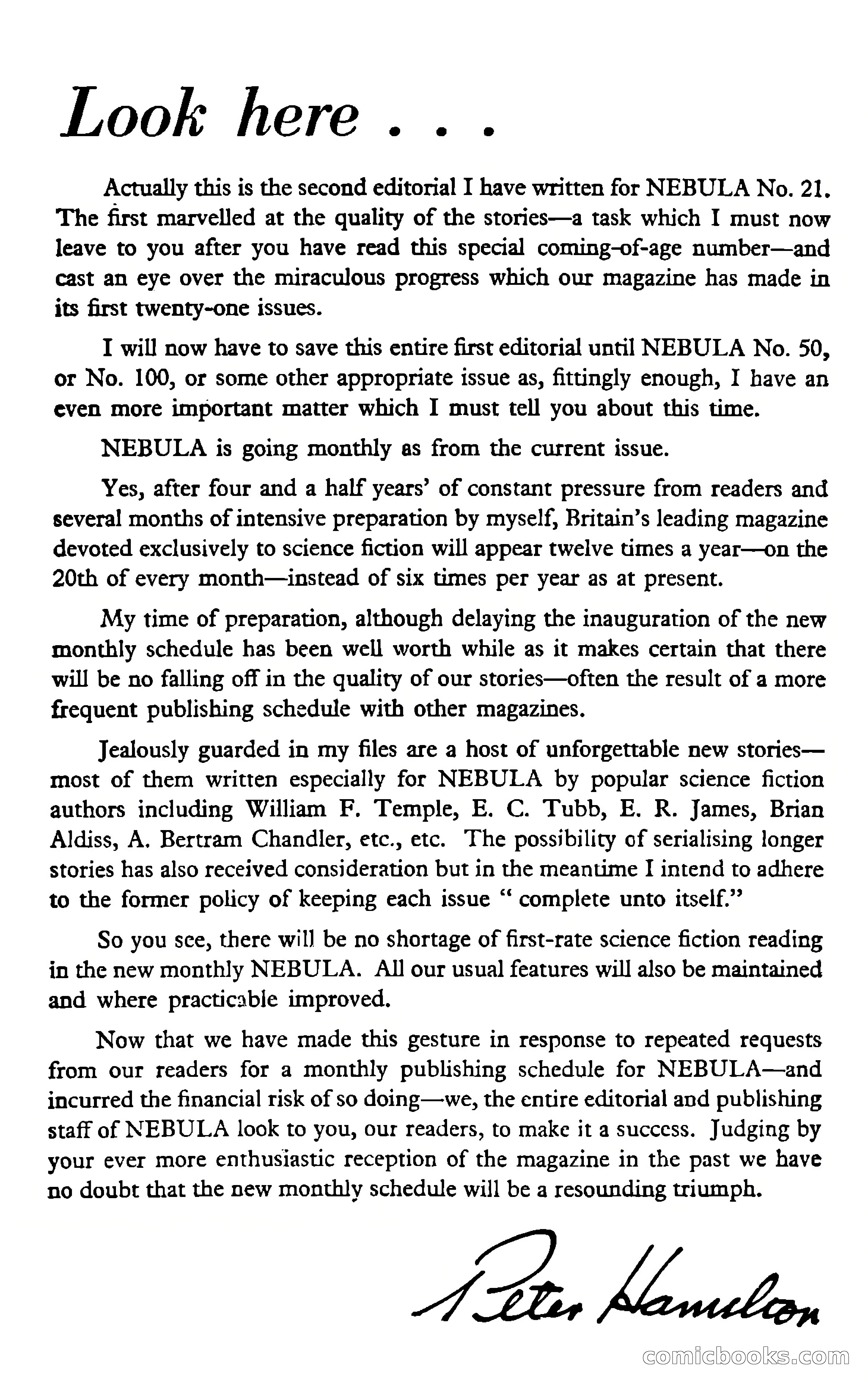 Look here . . .

Actually this is the second editorial I have written for NEBULA No. 21. The first marvelled at the quality of the stories—a task which I must now leave to you after you have read this special coming-of-age number—and cast an eye over the miraculous progress which our magazine has made in its first twenty-one issues.

I will now have to save this entire first editorial until NEBULA No. 50, or No. 100, or some other appropriate issue as, fittingly enough, I have an even more important matter which I must tell you about this time.

NEBULA is going monthly as from the current issue.

Yes, after four and a half years' of constant pressure from readers and several months of intensive preparation by myself, Britain's leading magazine devoted exclusively to science fiction will appear twelve times a year—on the 20th of every month—instead of six times per year as at present.

My time of preparation, although delaying the inauguration of the new monthly schedule has been well worth while as it makes certain that there will be no falling off in the quality of our stories—often the result of a more frequent publishing schedule with other magazines.

Jealously guarded in my files are a host of unforgettable new stories—most of them written especially for NEBULA by popular science fiction authors including William F. Temple, E. C. Tubb, E. R. James, Brian Aldiss, A. Bertram Chandler, etc., etc. The possibility of serialising longer stories has also received consideration but in the meantime I intend to adhere to the former policy of keeping each issue " complete unto itself."

So you see, there will be no shortage of first-rate science fiction reading in the new monthly NEBULA. All our usual features will also be maintained and where practicable improved.

Now that we have made this gesture in response to repeated requests from our readers for a monthly publishing schedule for NEBULA—and incurred the financial risk of so doing—we, the entire editorial and publishing staff of NEBULA look to you, our readers, to make it a success. Judging by your ever more enthusiastic reception of the magazine in the past we have no doubt that the new monthly schedule will be a resounding triumph.

Peter Hamilton

comicbooks.com